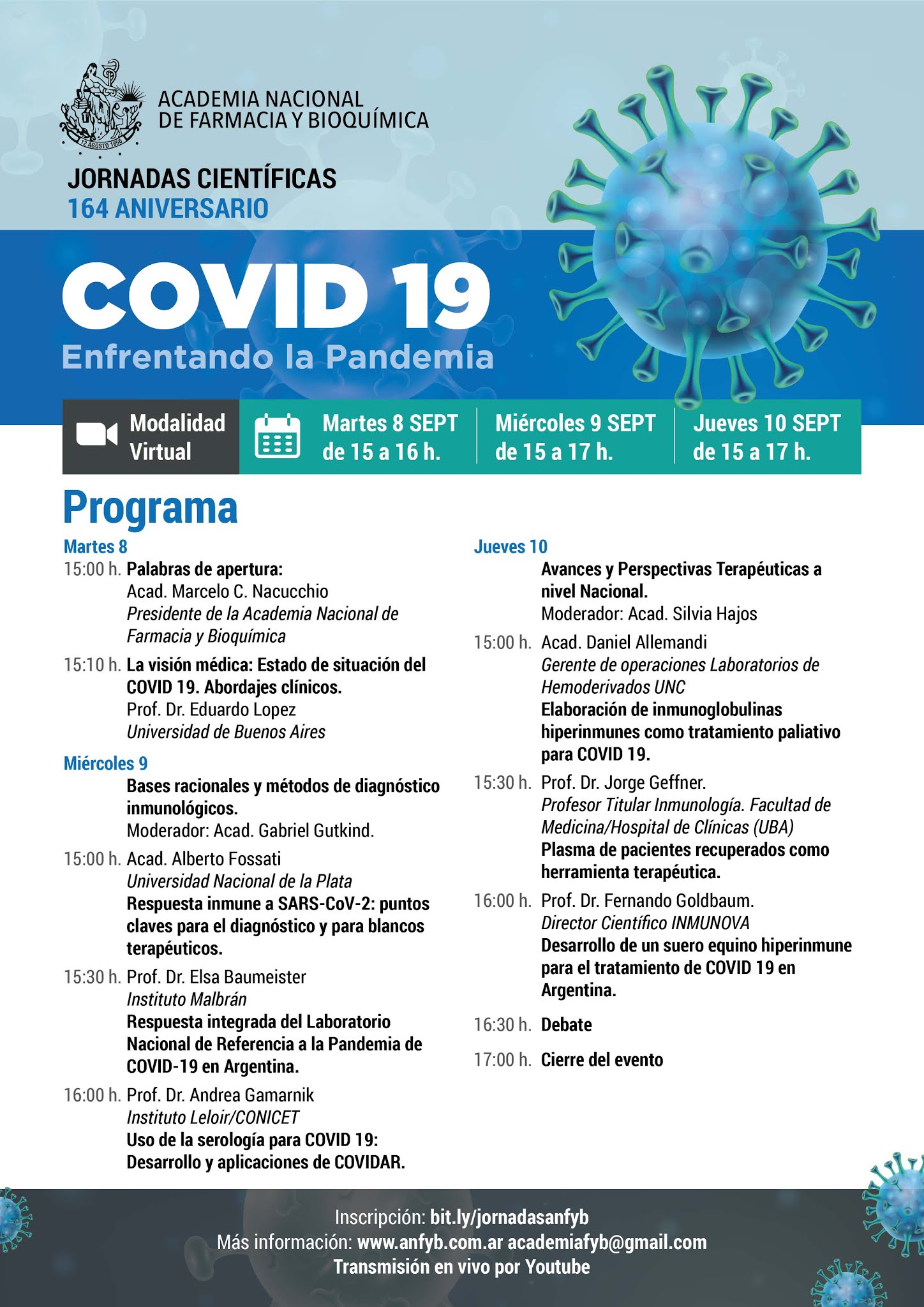 12 AGOSTO 1856

ACADEMIA NACIONAL
DE FARMACIA Y BIOQUÍMICA

JORNADAS CIENTÍFICAS
164 ANIVERSARIO

COVID 19
Enfrentando la Pandemia

Modalidad Virtual

Martes 8 SEPT de 15 a 16 h.

Miércoles 9 SEPT de 15 a 17 h.

Jueves 10 SEPT de 15 a 17 h.

Programa

Martes 8

15:00 h. Palabras de apertura:
Acad. Marcelo C. Nacucchio
Presidente de la Academia Nacional de Farmacia y Bioquímica

15:10 h. La visión médica: Estado de situación del COVID 19. Abordajes clínicos.
Prof. Dr. Eduardo Lopez
Universidad de Buenos Aires

Miércoles 9

Bases racionales y métodos de diagnóstico inmunológicos.
Moderador: Acad. Gabriel Gutkind.

15:00 h. Acad. Alberto Fossati
Universidad Nacional de la Plata
Respuesta inmune a SARS-CoV-2: puntos claves para el diagnóstico y para blancos terapéuticos.

15:30 h. Prof. Dr. Elsa Baumeister
Instituto Malbrán
Respuesta integrada del Laboratorio Nacional de Referencia a la Pandemia de COVID-19 en Argentina.

16:00 h. Prof. Dr. Andrea Gamarnik
Instituto Leloir/CONICET
Uso de la serología para COVID 19: Desarrollo y aplicaciones de COVIDAR.

Jueves 10

Avances y Perspectivas Terapéuticas a nivel Nacional.
Moderador: Acad. Silvia Hajos

15:00 h. Acad. Daniel Allemandi
Gerente de operaciones Laboratorios de Hemoderivados UNC
Elaboración de inmunoglobulinas hiperinmunes como tratamiento paliativo para COVID 19.

15:30 h. Prof. Dr. Jorge Geffner.
Profesor Titular Inmunología. Facultad de Medicina/Hospital de Clínicas (UBA)
Plasma de pacientes recuperados como herramienta terapéutica.

16:00 h. Prof. Dr. Fernando Goldbaum.
Director Científico INMUNOVA
Desarrollo de un suero equino hiperinmune para el tratamiento de COVID 19 en Argentina.

16:30 h. Debate

17:00 h. Cierre del evento

Inscripción: bit.ly/jornadasanfyb
Más información: www.anfyb.com.ar academiafyb@gmail.com
Transmisión en vivo por Youtube